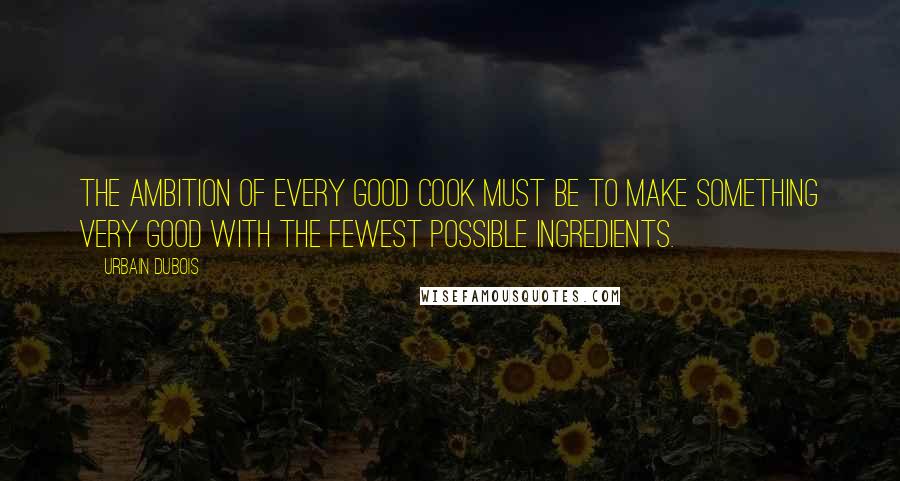 THE AMBITION OF EVERY GOOD COOK MUST BE TO MAKE SOMETHING VERY GOOD WITH THE FEWEST POSSIBLE INGREDIENTS.

URBAIN DUBOIS

WISEFAMOUSQUOTES.COM